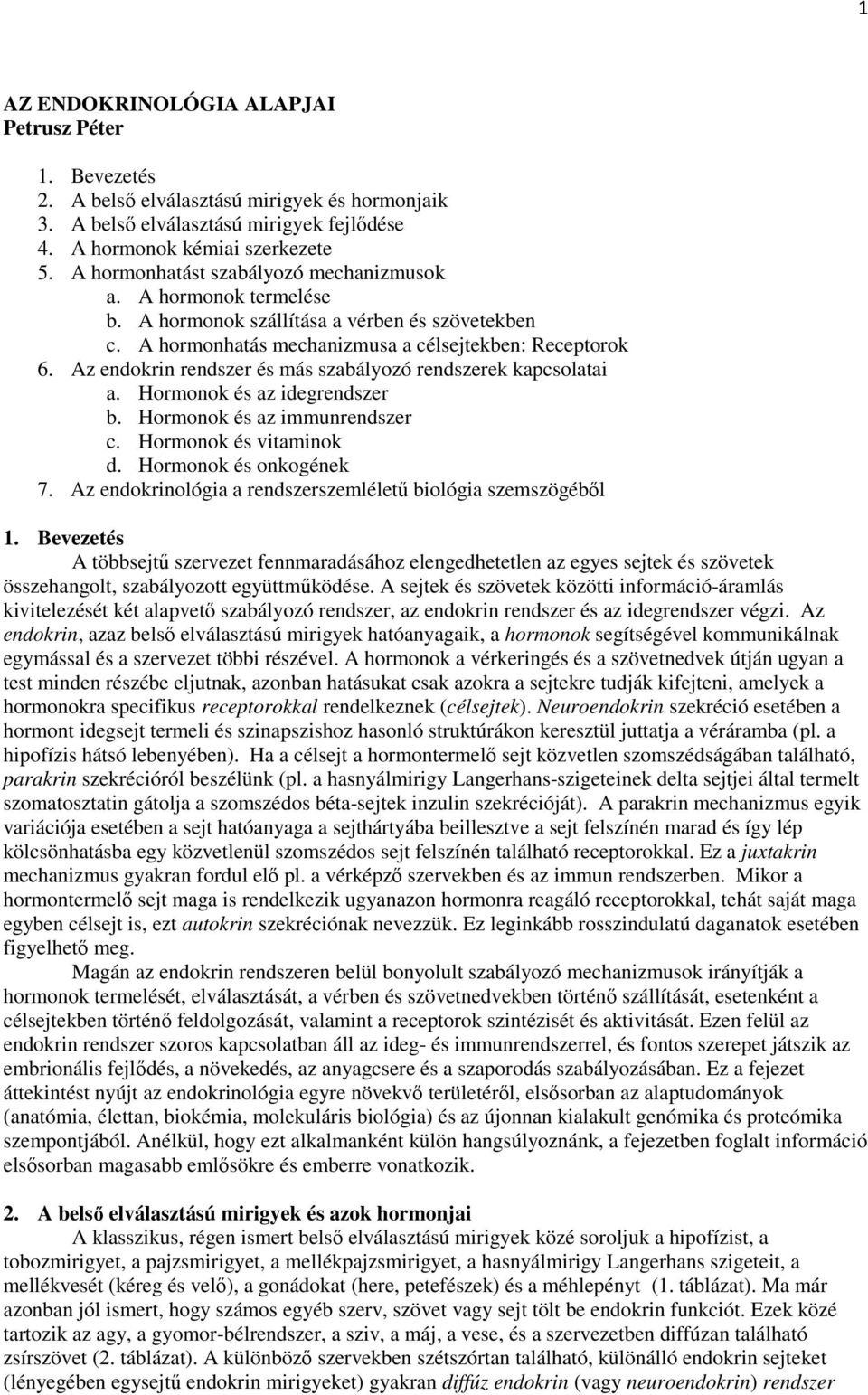 1

AZ ENDOKRINOLÓGIA ALAPJAI
Petrusz Péter

1. Bevezetés
2. A belső elválasztású mirigyek és hormonjaik
3. A belső elválasztású mirigyek fejlődése
4. A hormonok kémiai szerkezete
5. A hormonhatást szabályozó mechanizmusok
a. A hormonok termelése
b. A hormonok szállítása a vérben és szövetekben
c. A hormonhatás mechanizmusa a célsejtekben: Receptorok
6. Az endokrin rendszer és más szabályozó rendszerek kapcsolatai
a. Hormonok és az idegrendszer
b. Hormonok és az immunrendszer
c. Hormonok és vitaminok
d. Hormonok és onkogének
7. Az endokrinológia a rendszerszemléletű biológia szemszögéből

1. Bevezetés
A többsejtű szervezet fennmaradásához elengedhetetlen az egyes sejtek és szövetek összehangolt, szabályozott együttműködése. A sejtek és szövetek közötti információ-áramlás kivitelezését két alapvető szabályozó rendszer, az endokrin rendszer és az idegrendszer végzi. Az endokrin, azaz belső elválasztású mirigyek hatóanyagaik, a hormonok segítségével kommunikálnak egymással és a szervezet többi részével. A hormonok a vérkeringés és a szövetnedvek útján ugyan a test minden részébe eljutnak, azonban hatásukat csak azokra a sejtekre tudják kifejteni, amelyek a hormonokra specifikus receptorokkal rendelkeznek (célsejtek). Neuroendokrin szekréció esetében a hormont idegsejt termeli és szinapszishoz hasonló struktúrákon keresztül juttatja a véráramba (pl. a hipofízis hátsó lebenyében). Ha a célsejt a hormontermelő sejt közvetlen szomszédságában található, parakrin szekrécióról beszélünk (pl. a hasnyálmirigy Langerhans-szigeteinek delta sejtjei által termelt szomatosztatin gátolja a szomszédos béta-sejtek inzulin szekrécióját). A parakrin mechanizmus egyik variációja esetében a sejt hatóanyaga a sejthártyába beillesztve a sejt felszínén marad és így lép kölcsönhatásba egy közvetlenül szomszédos sejt felszínén található receptorokkal. Ez a juxtakrin mechanizmus gyakran fordul elő pl. a vérképző szervekben és az immun rendszerben. Mikor a hormontermelő sejt maga is rendelkezik ugyanazon hormonra reagáló receptorokkal, tehát saját maga egyben célsejt is, ezt autokrin szekréciónak nevezzük. Ez leginkább rosszindulatú daganatok esetében figyelhető meg.

Magán az endokrin rendszeren belül bonyolult szabályozó mechanizmusok irányítják a hormonok termelését, elválasztását, a vérben és szövetnedvekben történő szállítását, esetenként a célsejtekben történő feldolgozását, valamint a receptorok szintézisét és aktivitását. Ezen felül az endokrin rendszer szoros kapcsolatban áll az ideg- és immunrendszerrel, és fontos szerepet játszik az embrionális fejlődés, a növekedés, az anyagcsere és a szaporodás szabályozásában. Ez a fejezet áttekintést nyújt az endokrinológia egyre növekvő területéről, elsősorban az alaptudományok (anatómia, élettan, biokémia, molekuláris biológia) és az újonnan kialakult genómika és proteómika szempontjából. Anélkül, hogy ezt alkalmanként külön hangsúlyoznánk, a fejezetben foglalt információ elsősorban magasabb emlősökre és emberre vonatkozik.

2. A belső elválasztású mirigyek és azok hormonjai
A klasszikus, régen ismert belső elválasztású mirigyek közé soroljuk a hipofízist, a tobozmirigyet, a pajzsmirigyet, a mellékpajzsmirigyet, a hasnyálmirigy Langerhans szigeteit, a mellékvesét (kéreg és velő), a gonádokat (here, petefészek) és a méhlepényt (1. táblázat). Ma már azonban jól ismert, hogy számos egyéb szerv, szövet vagy sejt tölt be endokrin funkciót. Ezek közé tartozik az agy, a gyomor-bélrendszer, a sziv, a máj, a vese, és a szervezetben diffúzan található zsírszövet (2. táblázat). A különböző szervekben szétszórtan található, különálló endokrin sejteket (lényegében egysejtű endokrin mirigyeket) gyakran diffúz endokrin (vagy neuroendokrin) rendszer